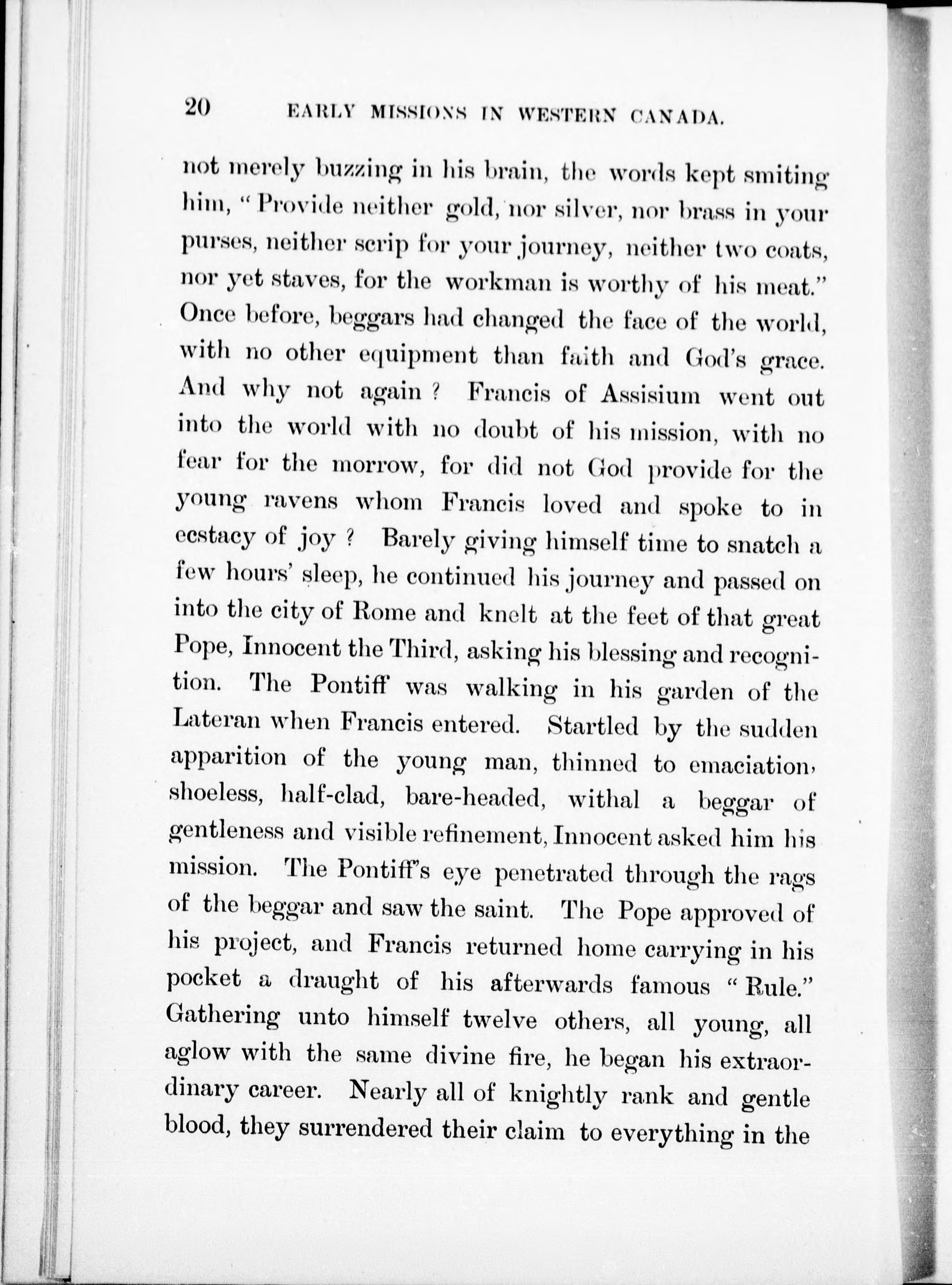 20 EARLY MISSIONS IN WESTERN CANADA.

not merely buzzing in his brain, the words kept smiting him, "Provide neither gold, nor silver, nor brass in your purses, neither scrip for your journey, neither two coats, nor yet staves, for the workman is worthy of his meat." Once before, beggars had changed the face of the world, with no other equipment than faith and God's grace. And why not again? Francis of Assisium went out into the world with no doubt of his mission, with no fear for the morrow, for did not God provide for the young ravens whom Francis loved and spoke to in ecstacy of joy? Barely giving himself time to snatch a few hours' sleep, he continued his journey and passed on into the city of Rome and knelt at the feet of that great Pope, Innocent the Third, asking his blessing and recognition. The Pontiff was walking in his garden of the Lateran when Francis entered. Startled by the sudden apparition of the young man, thinned to emaciation, shoeless, half-clad, bare-headed, withal a beggar of gentleness and visible refinement, Innocent asked him his mission. The Pontiff's eye penetrated through the rags of the beggar and saw the saint. The Pope approved of his project, and Francis returned home carrying in his pocket a draught of his afterwards famous "Rule." Gathering unto himself twelve others, all young, all aglow with the same divine fire, he began his extraordinary career. Nearly all of knightly rank and gentle blood, they surrendered their claim to everything in the